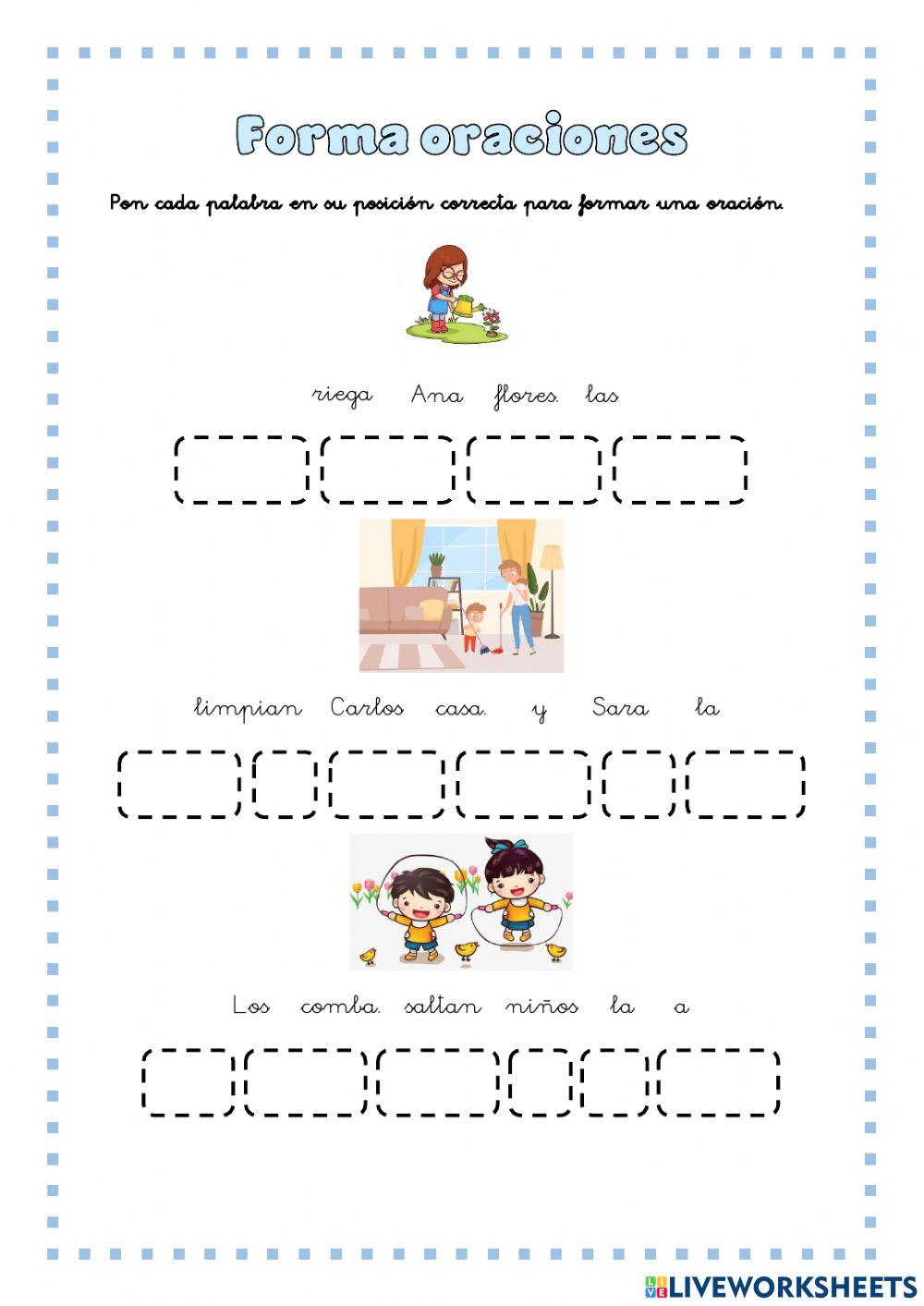 Forma oraciones

Pon cada palabra en su posición correcta para formar una oración.

riega Ana flores. las

limpian Carlos casa. y Sara la

Los comba. saltan niños la a

LIVEWORKSHEETS